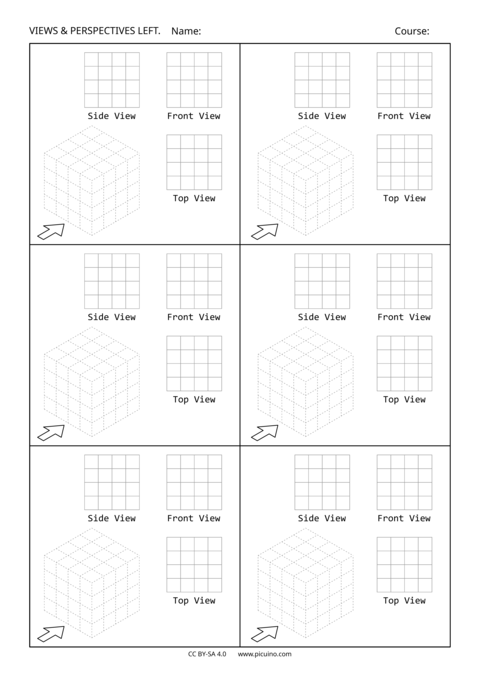 VIEWS & PERSPECTIVES LEFT. Name: Course:

Side View
Front View
Top View

Side View
Front View
Top View

Side View
Front View
Top View

Side View
Front View
Top View

Side View
Front View
Top View

Side View
Front View
Top View

CC BY-SA 4.0 www.picuino.com